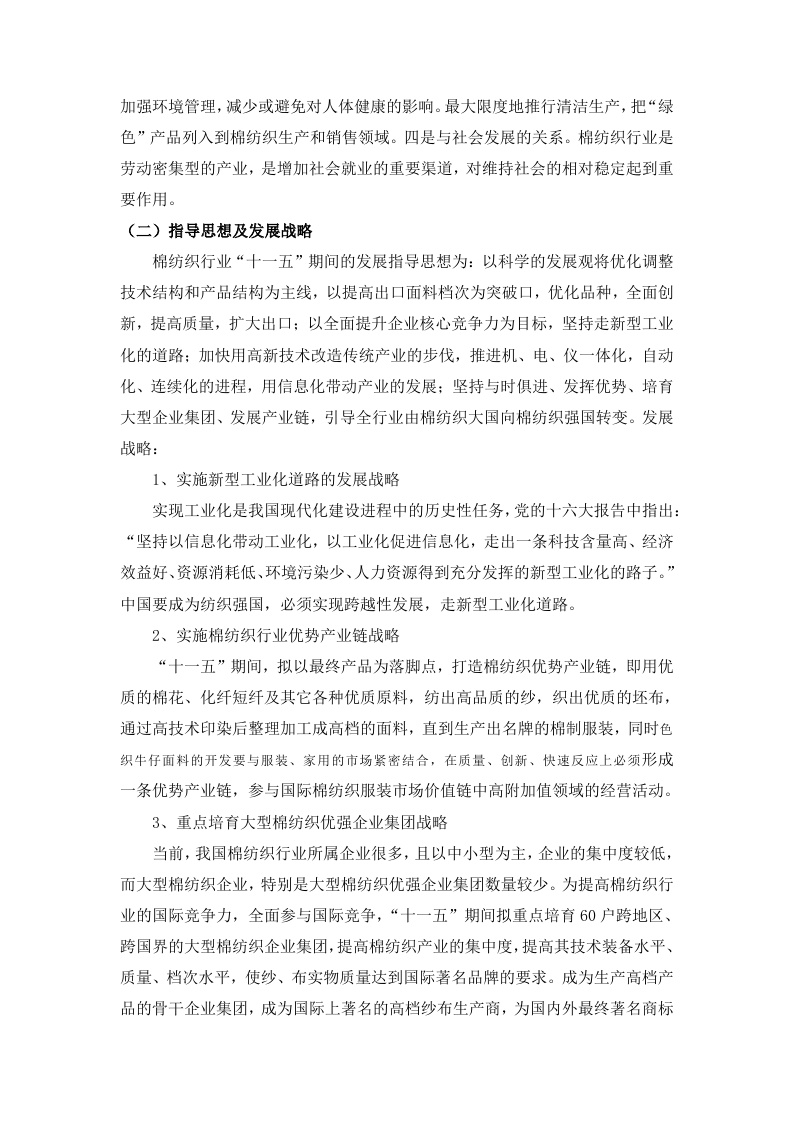 加强环境管理，减少或避免对人体健康的影响。最大限度地推行清洁生产，把“绿色”产品列入到棉纺织生产和销售领域。四是与社会发展的关系。棉纺织行业是劳动密集型的产业，是增加社会就业的重要渠道，对维持社会的相对稳定起到重要作用。

（二）指导思想及发展战略

棉纺织行业“十一五”期间的发展指导思想为：以科学的发展观将优化调整技术结构和产品结构为主线，以提高出口面料档次为突破口，优化品种，全面创新，提高质量，扩大出口；以全面提升企业核心竞争力为目标，坚持走新型工业化的道路；加快用高新技术改造传统产业的步伐，推进机、电、仪一体化，自动化、连续化的进程，用信息化带动产业的发展；坚持与时俱进、发挥优势、培育大型企业集团、发展产业链，引导全行业由棉纺织大国向棉纺织强国转变。发展战略：

1、实施新型工业化道路的发展战略

实现工业化是我国现代化建设进程中的历史性任务，党的十六大报告中指出：“坚持以信息化带动工业化，以工业化促进信息化，走出一条科技含量高、经济效益好、资源消耗低、环境污染少、人力资源得到充分发挥的新型工业化的路子。”中国要成为纺织强国，必须实现跨越性发展，走新型工业化道路。

2、实施棉纺织行业优势产业链战略

“十一五”期间，拟以最终产品为落脚点，打造棉纺织优势产业链，即用优质的棉花、化纤短纤及其它各种优质原料，纺出高品质的纱，织出优质的坯布，通过高技术印染后整理加工成高档的面料，直到生产出名牌的棉制服装，同时色织牛仔面料的开发要与服装、家用的市场紧密结合，在质量、创新、快速反应上必须形成一条优势产业链，参与国际棉纺织服装市场价值链中高附加值领域的经营活动。

3、重点培育大型棉纺织优强企业集团战略

当前，我国棉纺织行业所属企业很多，且以中小型为主，企业的集中度较低，而大型棉纺织企业，特别是大型棉纺织优强企业集团数量较少。为提高棉纺织行业的国际竞争力，全面参与国际竞争，“十一五”期间拟重点培育60户跨地区、跨国界的大型棉纺织企业集团，提高棉纺织产业的集中度，提高其技术装备水平、质量、档次水平，使纱、布实物质量达到国际著名品牌的要求。成为生产高档产品的骨干企业集团，成为国际上著名的高档纱布生产商，为国内外最终著名商标